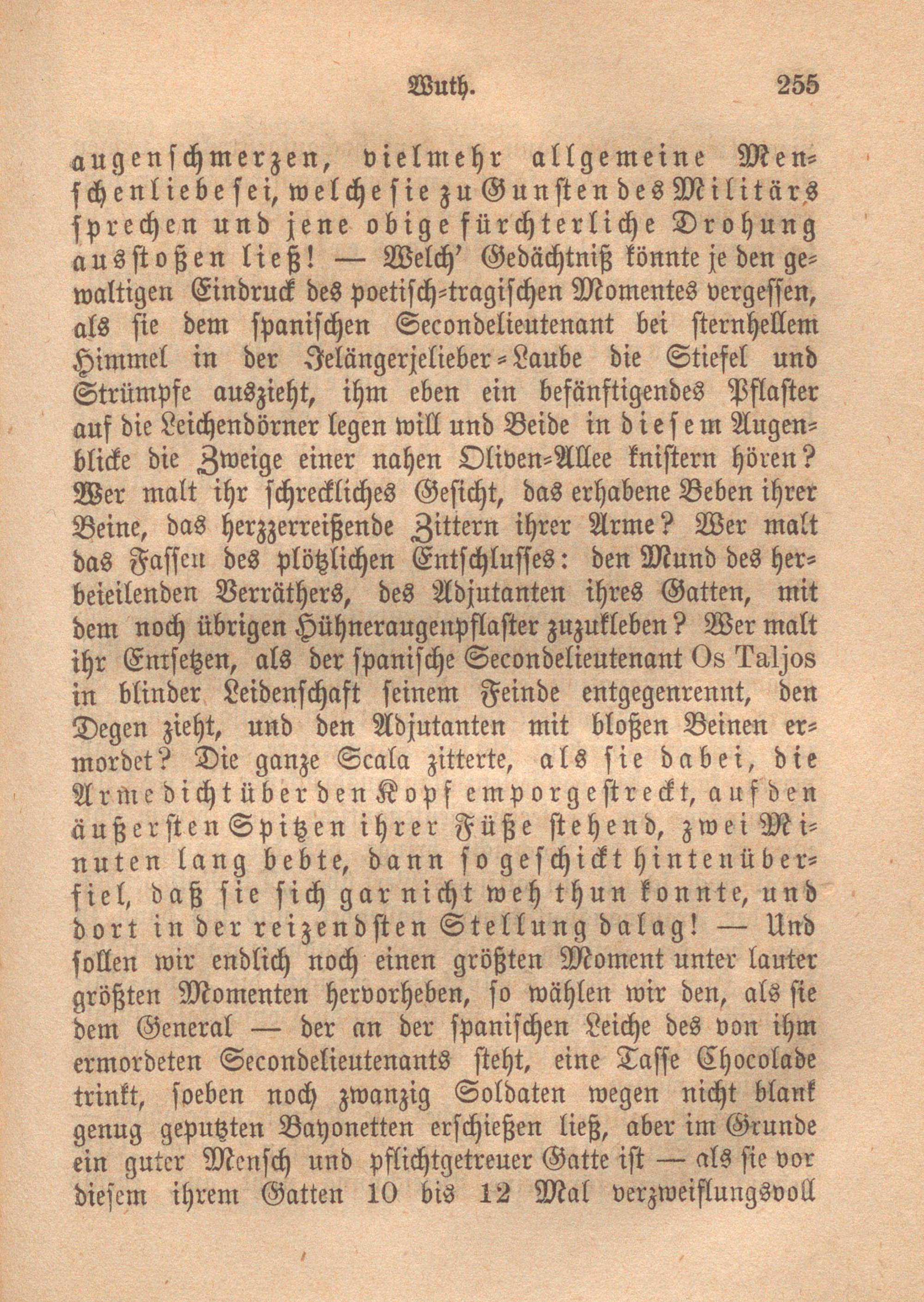 Wuth. 255

augenschmerzen, vielmehr allgemeine Menschenliebe sei, welche sie zu Gunsten des Militärs sprechen und jene obige fürchterliche Drohung ausstoßen ließ! — Welch' Gedächtniß könnte je den gewaltigen Eindruck des poetisch-tragischen Momentes vergessen, als sie dem spanischen Secondelieutenant bei sternhellem Himmel in der Jelängerjelieber-Laube die Stiefel und Strümpfe auszieht, ihm eben ein besänftigendes Pflaster auf die Leichendörner legen will und Beide in diesem Augenblicke die Zweige einer nahen Oliven-Allee knistern hören? Wer malt ihr schreckliches Gesicht, das erhabene Beben ihrer Beine, das herzzerreißende Zittern ihrer Arme? Wer malt das Fassen des plötzlichen Entschlusses: den Mund des herbeieilenden Verräthers, des Adjutanten ihres Gatten, mit dem noch übrigen Hühneraugenpflaster zuzukleben? Wer malt ihr Entsetzen, als der spanische Secondelieutenant Os Taljos in blinder Leidenschaft seinem Feinde entgegenrennt, den Degen zieht, und den Adjutanten mit bloßen Beinen ermordet? Die ganze Scala zitterte, als sie dabei, die Arme dicht über den Kopf emporgestreckt, auf den äußersten Spitzen ihrer Füße stehend, zwei Minuten lang bebte, dann so geschickt hintenüberfiel, daß sie sich gar nicht weh thun konnte, und dort in der reizendsten Stellung dalag! — Und sollen wir endlich noch einen größten Moment unter lauter größten Momenten hervorheben, so wählen wir den, als sie dem General — der an der spanischen Leiche des von ihm ermordeten Secondelieutenants steht, eine Tasse Chocolade trinkt, soeben noch zwanzig Soldaten wegen nicht blank genug geputzten Bayonetten erschießen ließ, aber im Grunde ein guter Mensch und pflichtgetreuer Gatte ist — als sie vor diesem ihrem Gatten 10 bis 12 Mal verzweiflungsvoll